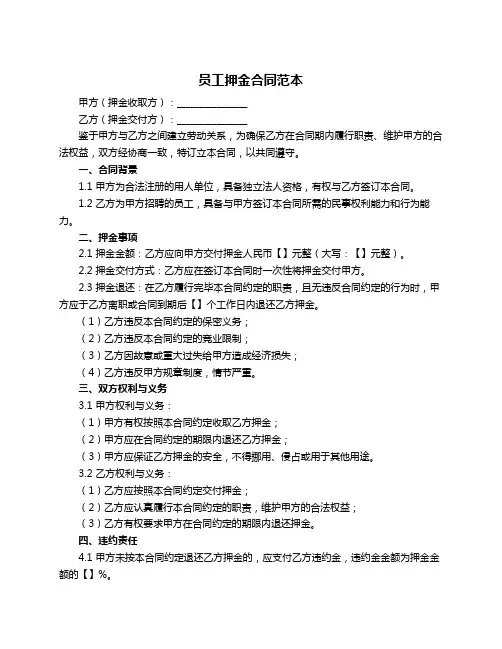 员工押金合同范本

甲方（押金收取方）：______________

乙方（押金交付方）：______________

鉴于甲方与乙方之间建立劳动关系，为确保乙方在合同期内履行职责、维护甲方的合法权益，双方经协商一致，特订立本合同，以共同遵守。

一、合同背景

1.1 甲方为合法注册的用人单位，具备独立法人资格，有权与乙方签订本合同。

1.2 乙方为甲方招聘的员工，具备与甲方签订本合同所需的民事权利能力和行为能力。

二、押金事项

2.1 押金金额：乙方应向甲方交付押金人民币【】元整（大写：【】元整）。

2.2 押金交付方式：乙方应在签订本合同时一次性将押金交付甲方。

2.3 押金退还：在乙方履行完毕本合同约定的职责，且无违反合同约定的行为时，甲方应于乙方离职或合同到期后【】个工作日内退还乙方押金。

（1）乙方违反本合同约定的保密义务；

（2）乙方违反本合同约定的竞业限制；

（3）乙方因故意或重大过失给甲方造成经济损失；

（4）乙方违反甲方规章制度，情节严重。

三、双方权利与义务

3.1 甲方权利与义务：

（1）甲方有权按照本合同约定收取乙方押金；

（2）甲方应在合同约定的期限内退还乙方押金；

（3）甲方应保证乙方押金的安全，不得挪用、侵占或用于其他用途。

3.2 乙方权利与义务：

（1）乙方应按照本合同约定交付押金；

（2）乙方应认真履行本合同约定的职责，维护甲方的合法权益；

（3）乙方有权要求甲方在合同约定的期限内退还押金。

四、违约责任

4.1 甲方未按本合同约定退还乙方押金的，应支付乙方违约金，违约金金额为押金金额的【】%。